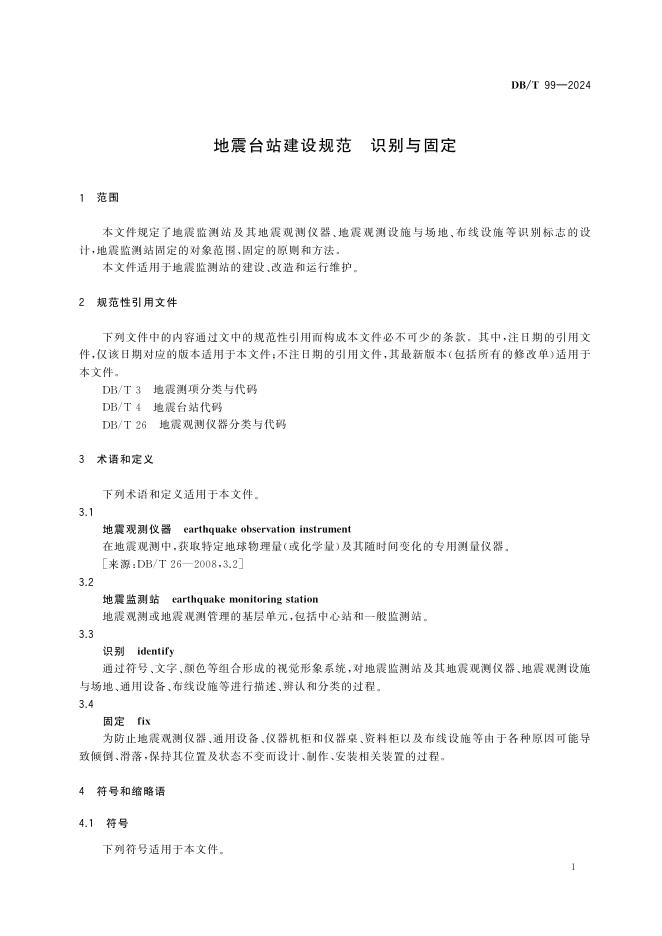 DB/T 99—2024

地震台站建设规范　识别与固定

1　范围

本文件规定了地震监测站及其地震观测仪器、地震观测设施与场地、布线设施等识别标志的设计，地震监测站固定的对象范围、固定的原则和方法。

本文件适用于地震监测站的建设、改造和运行维护。

2　规范性引用文件

下列文件中的内容通过文中的规范性引用而构成本文件必不可少的条款。其中，注日期的引用文件，仅该日期对应的版本适用于本文件；不注日期的引用文件，其最新版本（包括所有的修改单）适用于本文件。

DB/T 3　地震测项分类与代码
DB/T 4　地震台站代码
DB/T 26　地震观测仪器分类与代码

3　术语和定义

下列术语和定义适用于本文件。

3.1
地震观测仪器　earthquake observation instrument
在地震观测中，获取特定地球物理量（或化学量）及其随时间变化的专用测量仪器。
［来源：DB/T 26—2008，3.2］

3.2
地震监测站　earthquake monitoring station
地震观测或地震观测管理的基层单元，包括中心站和一般监测站。

3.3
识别　identify
通过符号、文字、颜色等组合形成的视觉形象系统，对地震监测站及其地震观测仪器、地震观测设施与场地、通用设备、布线设施等进行描述、辨认和分类的过程。

3.4
固定　fix
为防止地震观测仪器、通用设备、仪器机柜和仪器桌、资料柜以及布线设施等由于各种原因可能导致倾倒、滑落，保持其位置及状态不变而设计、制作、安装相关装置的过程。

4　符号和缩略语

4.1　符号

下列符号适用于本文件。

1